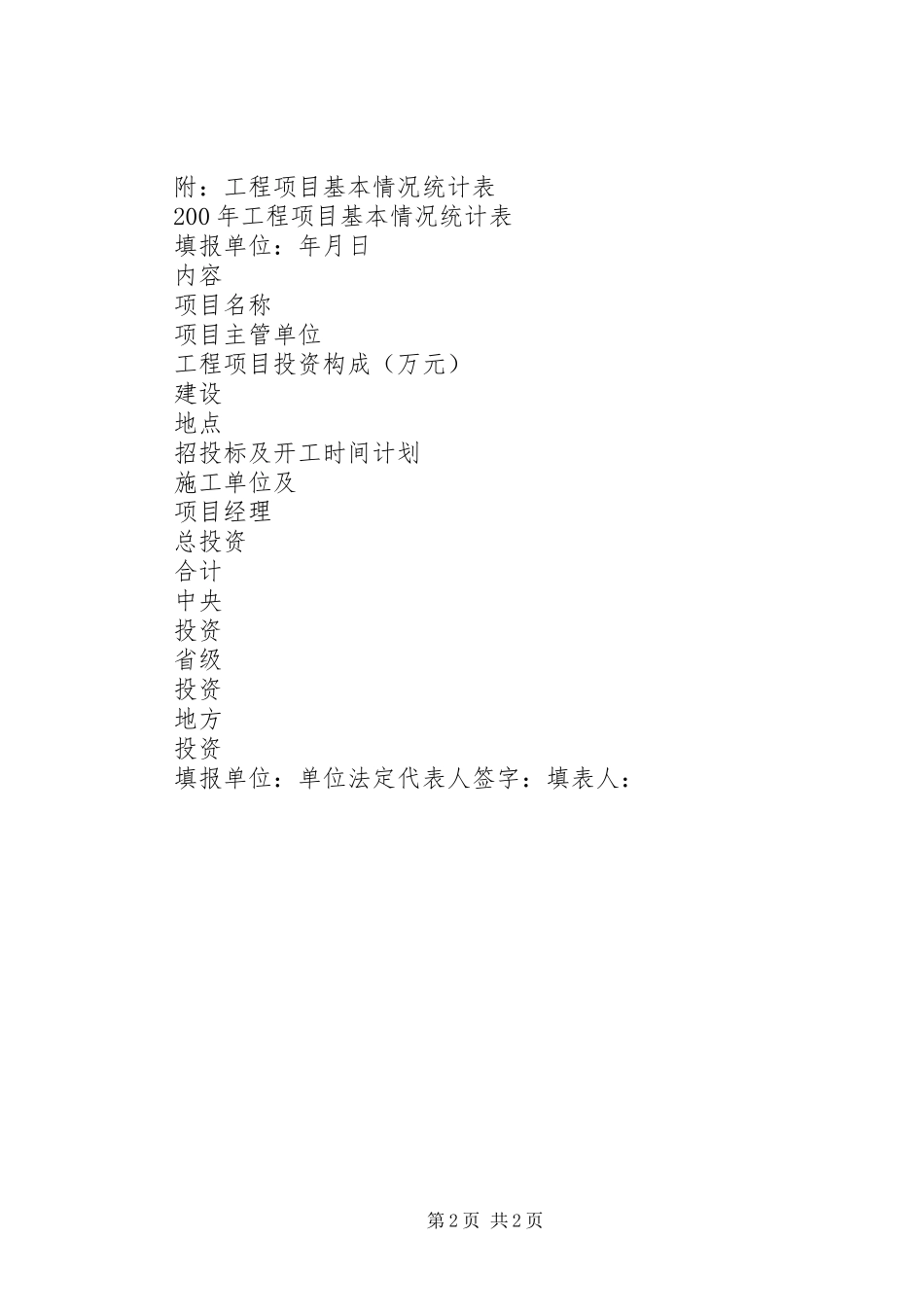 附：工程项目基本情况统计表
200年工程项目基本情况统计表
填报单位：年月日
内容
项目名称
项目主管单位
工程项目投资构成（万元）
建设
地点
招投标及开工时间计划
施工单位及
项目经理
总投资
合计
中央
投资
省级
投资
地方
投资
填报单位：单位法定代表人签字：填表人：

第2页 共2页